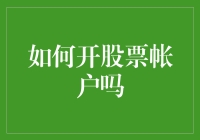 如何开股票帐户吗